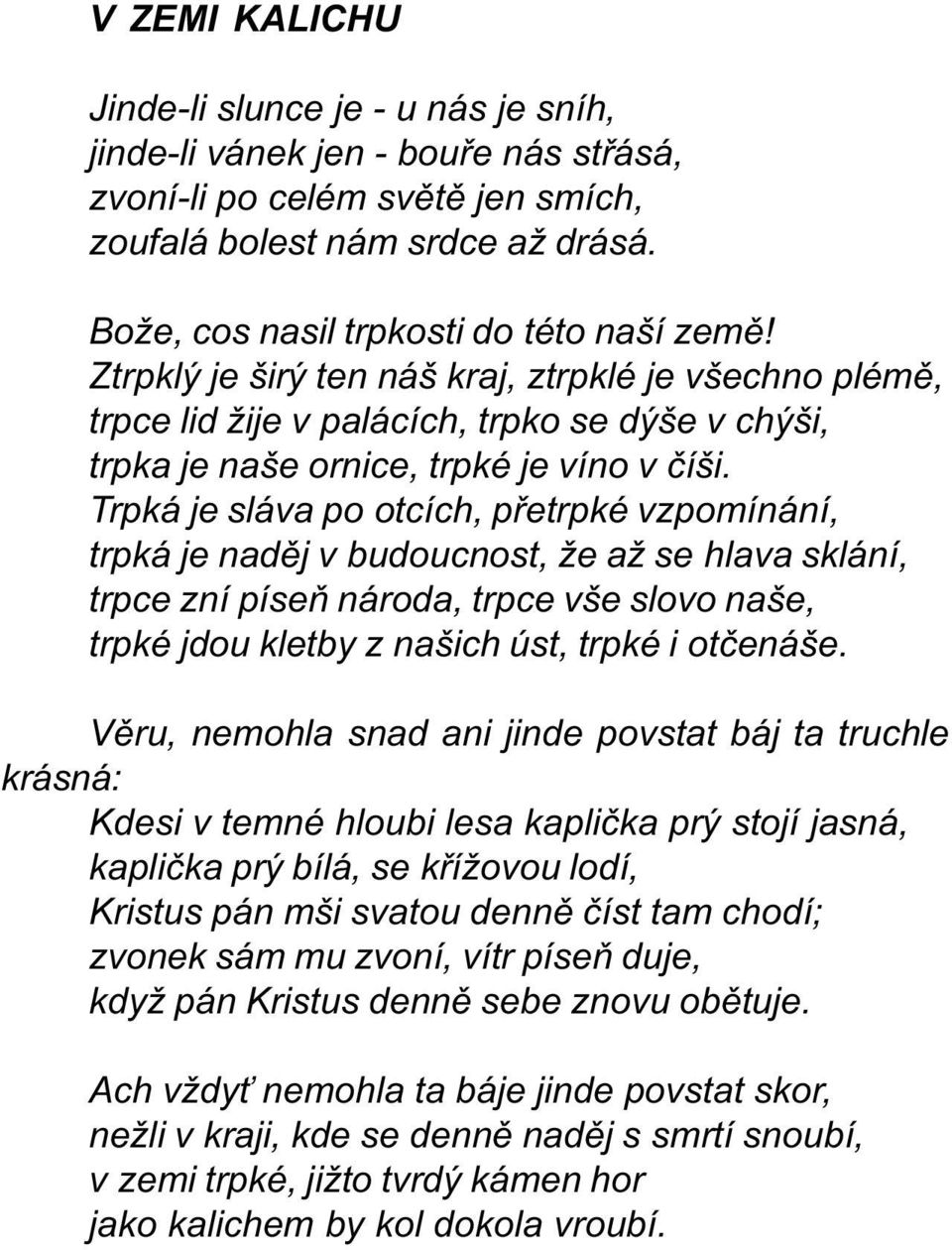 V ZEMI KALICHU

Jinde-li slunce je - u nás je sníh,
jinde-li vánek jen - bouře nás střásá,
zvoní-li po celém světě jen smích,
zoufalá bolest nám srdce až drásá.

Bože, cos nasil trpkosti do této naší země!
Ztrpklý je širý ten náš kraj, ztrpklé je všechno plémě,
trpce lid žije v palácích, trpko se dýše v chýši,
trpka je naše ornice, trpké je víno v číši.
Trpká je sláva po otcích, přetrpké vzpomínání,
trpká je naděj v budoucnost, že až se hlava sklání,
trpce zní píseň národa, trpce vše slovo naše,
trpké jdou kletby z našich úst, trpké i otčenáše.

Věru, nemohla snad ani jinde povstat báj ta truchle krásná:
Kdesi v temné hloubi lesa kaplička prý stojí jasná,
kaplička prý bílá, se křížovou lodí,
Kristus pán mši svatou denně číst tam chodí;
zvonek sám mu zvoní, vítr píseň duje,
když pán Kristus denně sebe znovu obětuje.

Ach vždyť nemohla ta báje jinde povstat skor,
nežli v kraji, kde se denně naděj s smrtí snoubí,
v zemi trpké, jižto tvrdý kámen hor
jako kalichem by kol dokola vroubí.